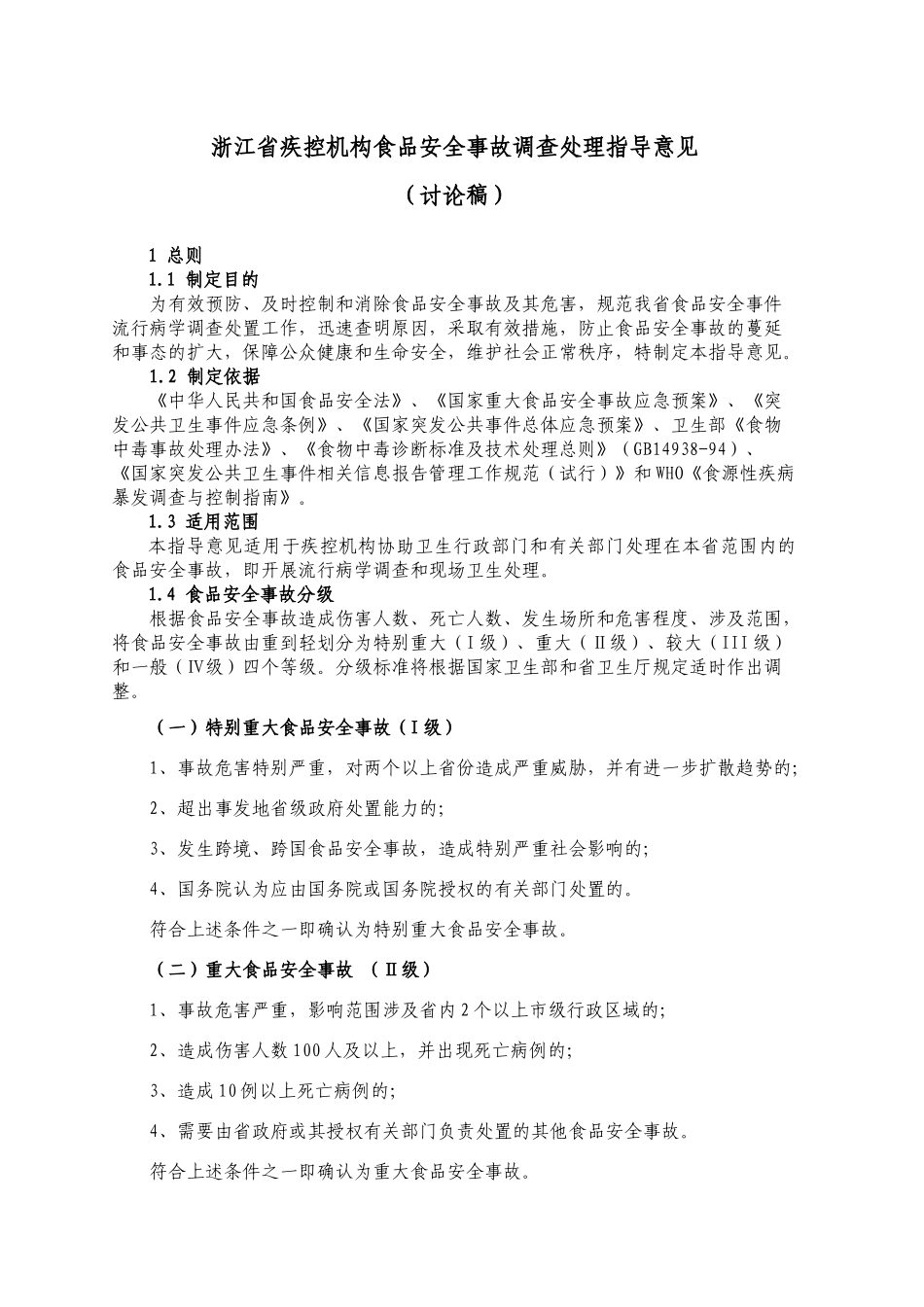 浙江省疾控机构食品安全事故调查处理指导意见

（讨论稿）

1 总则

1.1 制定目的

为有效预防、及时控制和消除食品安全事故及其危害，规范我省食品安全事件流行病学调查处置工作，迅速查明原因，采取有效措施，防止食品安全事故的蔓延和事态的扩大，保障公众健康和生命安全，维护社会正常秩序，特制定本指导意见。

1.2 制定依据

《中华人民共和国食品安全法》、《国家重大食品安全事故应急预案》、《突发公共卫生事件应急条例》、《国家突发公共事件总体应急预案》、卫生部《食物中毒事故处理办法》、《食物中毒诊断标准及技术处理总则》（GB14938-94）、《国家突发公共卫生事件相关信息报告管理工作规范（试行）》和WHO《食源性疾病暴发调查与控制指南》。

1.3 适用范围

本指导意见适用于疾控机构协助卫生行政部门和有关部门处理在本省范围内的食品安全事故，即开展流行病学调查和现场卫生处理。

1.4 食品安全事故分级

根据食品安全事故造成伤害人数、死亡人数、发生场所和危害程度、涉及范围，将食品安全事故由重到轻划分为特别重大（Ⅰ级）、重大（Ⅱ级）、较大（III级）和一般（Ⅳ级）四个等级。分级标准将根据国家卫生部和省卫生厅规定适时作出调整。

（一）特别重大食品安全事故（Ⅰ级）

1、事故危害特别严重，对两个以上省份造成严重威胁，并有进一步扩散趋势的；

2、超出事发地省级政府处置能力的；

3、发生跨境、跨国食品安全事故，造成特别严重社会影响的；

4、国务院认为应由国务院或国务院授权的有关部门处置的。

符合上述条件之一即确认为特别重大食品安全事故。

（二）重大食品安全事故 （Ⅱ级）

1、事故危害严重，影响范围涉及省内2个以上市级行政区域的；

2、造成伤害人数100人及以上，并出现死亡病例的；

3、造成10例以上死亡病例的；

4、需要由省政府或其授权有关部门负责处置的其他食品安全事故。

符合上述条件之一即确认为重大食品安全事故。